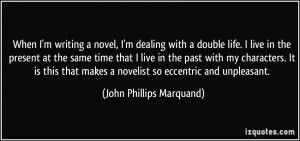 When I'm writing a novel, I'm dealing with a double life. I live in the present at the same time that I live in the past with my characters. It is this that makes a novelist so eccentric and unpleasant.

(John Phillips Marquand)

izquotes.com